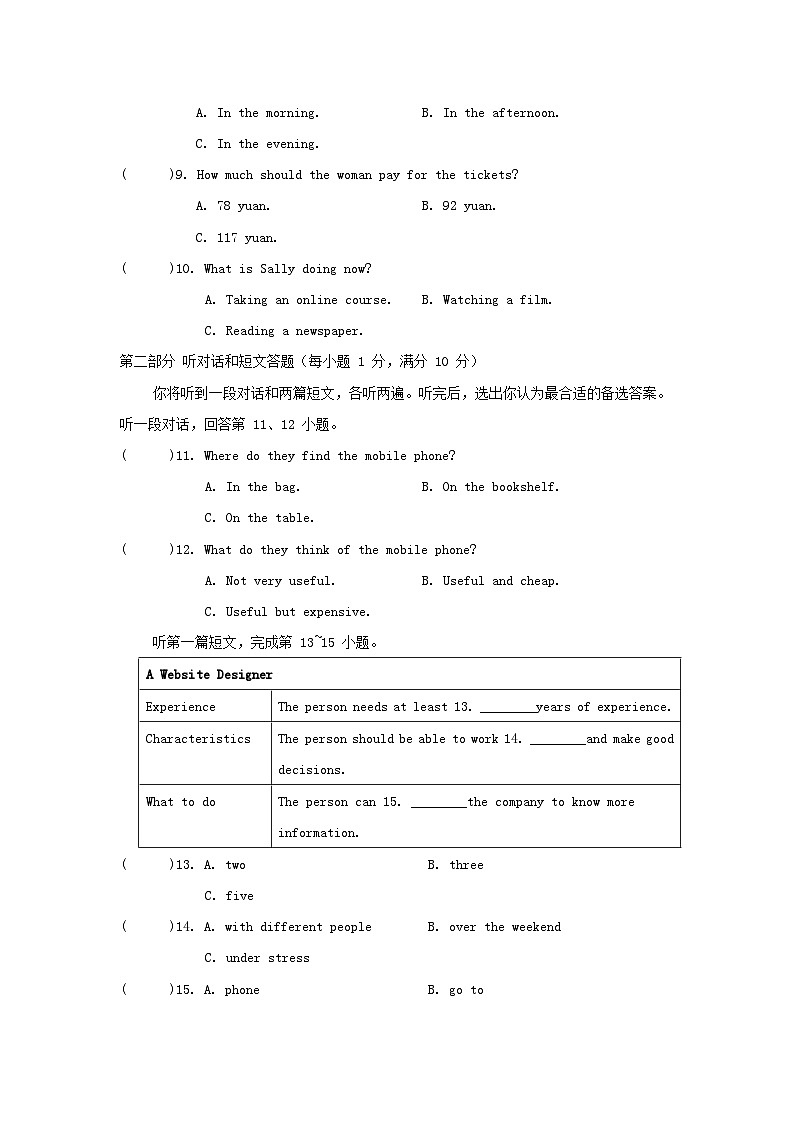 A. In the morning. B. In the afternoon.

C. In the evening.

( )9. How much should the woman pay for the tickets?

A. 78 yuan. B. 92 yuan.

C. 117 yuan.

( )10. What is Sally doing now?

A. Taking an online course. B. Watching a film.

C. Reading a newspaper.

第二部分 听对话和短文答题（每小题 1 分，满分 10 分）

你将听到一段对话和两篇短文，各听两遍。听完后，选出你认为最合适的备选答案。

听一段对话，回答第 11、12 小题。

( )11. Where do they find the mobile phone?

A. In the bag. B. On the bookshelf.

C. On the table.

( )12. What do they think of the mobile phone?

A. Not very useful. B. Useful and cheap.

C. Useful but expensive.

听第一篇短文，完成第 13~15 小题。

| A Website Designer | |
|---|---|
| Experience | The person needs at least 13. ________years of experience. |
| Characteristics | The person should be able to work 14. ________and make good decisions. |
| What to do | The person can 15. ________the company to know more information. |

( )13. A. two B. three

C. five

( )14. A. with different people B. over the weekend

C. under stress

( )15. A. phone B. go to